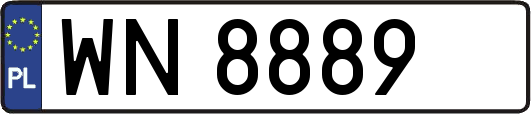 PL
WN 8889